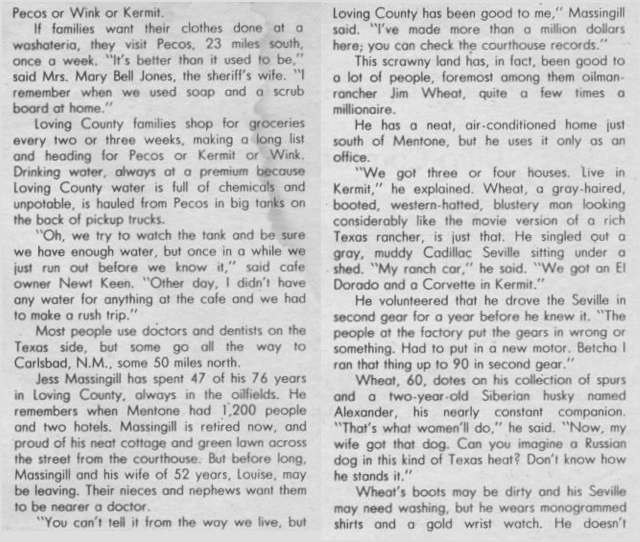 Pecos or Wink or Kermit.

If families want their clothes done at a washateria, they visit Pecos, 23 miles south, once a week. "It's better than it used to be," said Mrs. Mary Bell Jones, the sheriff's wife. "I remember when we used soap and a scrub board at home."

Loving County families shop for groceries every two or three weeks, making a long list and heading for Pecos or Kermit or Wink. Drinking water, always at a premium because Loving County water is full of chemicals and unpotable, is hauled from Pecos in big tanks on the back of pickup trucks.

"Oh, we try to watch the tank and be sure we have enough water, but once in a while we just run out before we know it," said cafe owner Newt Keen. "Other day, I didn't have any water for anything at the cafe and we had to make a rush trip."

Most people use doctors and dentists on the Texas side, but some go all the way to Carlsbad, N.M., some 50 miles north.

Jess Massingill has spent 47 of his 76 years in Loving County, always in the oilfields. He remembers when Mentone had 1,200 people and two hotels. Massingill is retired now, and proud of his neat cottage and green lawn across the street from the courthouse. But before long, Massingill and his wife of 52 years, Louise, may be leaving. Their nieces and nephews want them to be nearer a doctor.

"You can't tell it from the way we live, but Loving County has been good to me," Massingill said. "I've made more than a million dollars here; you can check the courthouse records."

This scrawny land has, in fact, been good to a lot of people, foremost among them oilman-rancher Jim Wheat, quite a few times a millionaire.

He has a neat, air-conditioned home just south of Mentone, but he uses it only as an office.

"We got three or four houses. Live in Kermit," he explained. Wheat, a gray-haired, booted, western-hatted, blustery man looking considerably like the movie version of a rich Texas rancher, is just that. He singled out a gray, muddy Cadillac Seville sitting under a shed. "My ranch car," he said. "We got an El Dorado and a Corvette in Kermit."

He volunteered that he drove the Seville in second gear for a year before he knew it. "The people at the factory put the gears in wrong or something. Had to put in a new motor. Betcha I ran that thing up to 90 in second gear."

Wheat, 60, dotes on his collection of spurs and a two-year-old Siberian husky named Alexander, his nearly constant companion. "That's what women'll do," he said. "Now, my wife got that dog. Can you imagine a Russian dog in this kind of Texas heat? Don't know how he stands it."

Wheat's boots may be dirty and his Seville may need washing, but he wears monogrammed shirts and a gold wrist watch. He doesn't